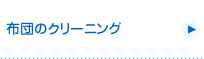 布団のクリーニング